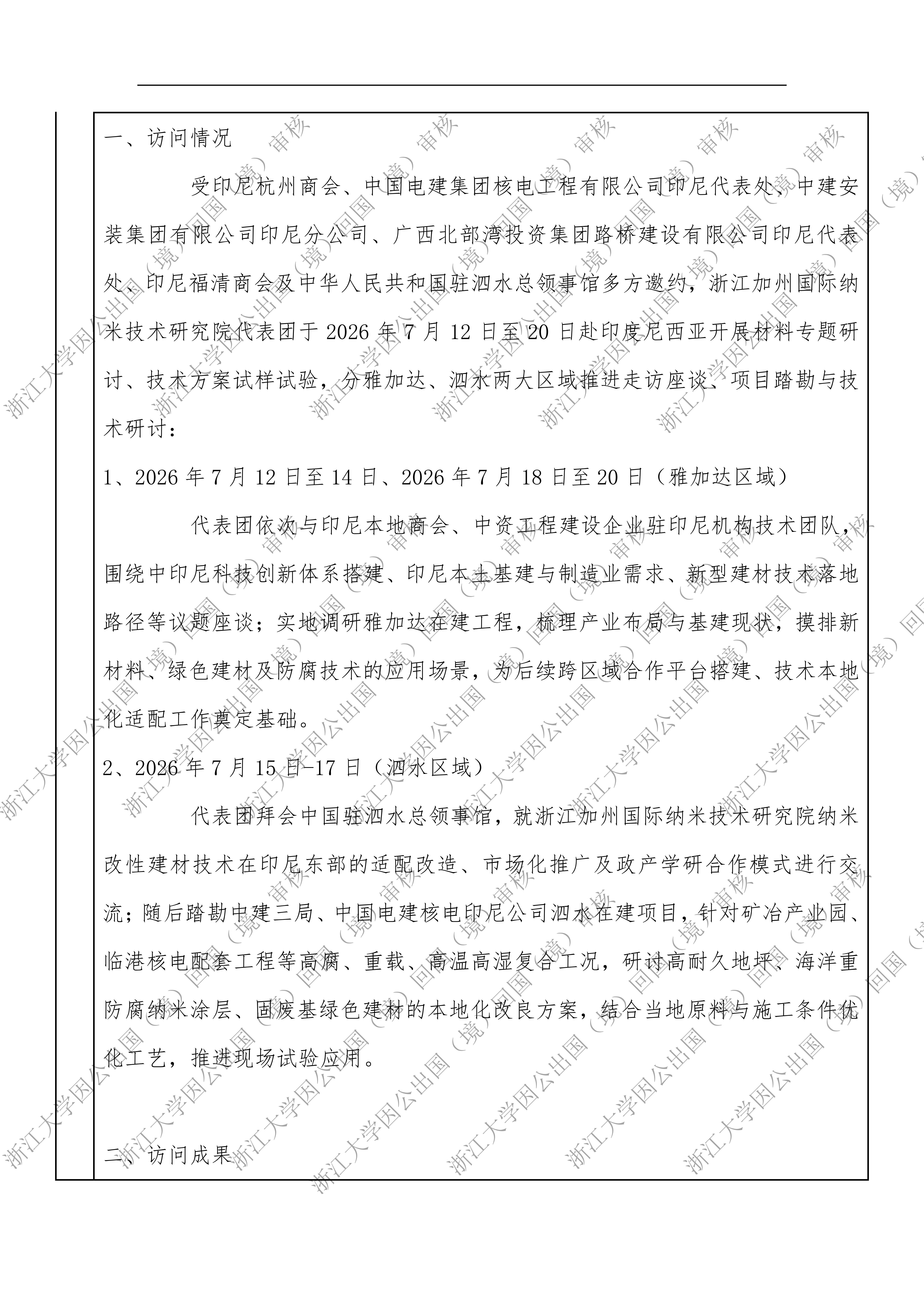 一、访问情况

受印尼杭州商会、中国电建集团核电工程有限公司印尼代表处、中建安装集团有限公司印尼分公司、广西北部湾投资集团路桥建设有限公司印尼代表处、印尼福清商会及中华人民共和国驻泗水总领事馆多方邀约，浙江加州国际纳米技术研究院代表团于 2026 年 7 月 12 日至 20 日赴印度尼西亚开展材料专题研讨、技术方案试样试验，分雅加达、泗水两大区域推进走访座谈、项目踏勘与技术研讨：

1、2026 年 7 月 12 日至 14 日、2026 年 7 月 18 日至 20 日（雅加达区域）

代表团依次与印尼本地商会、中资工程建设企业驻印尼机构技术团队，围绕中印尼科技创新体系搭建、印尼本土基建与制造业需求、新型建材技术落地路径等议题座谈；实地调研雅加达在建工程，梳理产业布局与基建现状，摸排新材料、绿色建材及防腐技术的应用场景，为后续跨区域合作平台搭建、技术本地化适配工作奠定基础。

2、2026 年 7 月 15 日-17 日（泗水区域）

代表团拜会中国驻泗水总领事馆，就浙江加州国际纳米技术研究院纳米改性建材技术在印尼东部的适配改造、市场化推广及政产学研合作模式进行交流；随后踏勘中建三局、中国电建核电印尼公司泗水在建项目，针对矿冶产业园、临港核电配套工程等高腐、重载、高温高湿复合工况，研讨高耐久地坪、海洋重防腐纳米涂层、固废基绿色建材的本地化改良方案，结合当地原料与施工条件优化工艺，推进现场试验应用。

二、访问成果

浙江大学因公出国（境）回国（境）审核